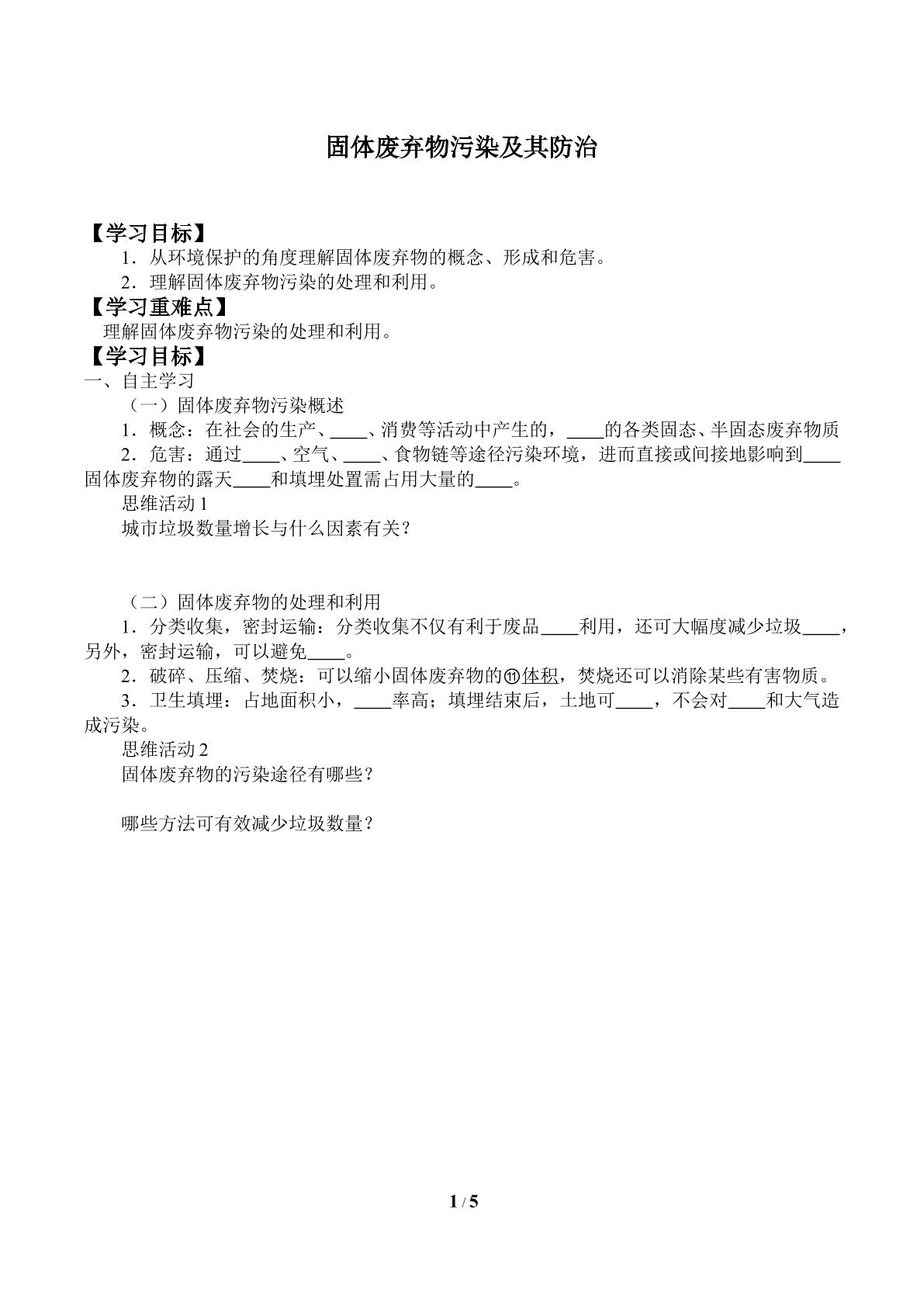 固体废弃物污染及其防治

【学习目标】

1．从环境保护的角度理解固体废弃物的概念、形成和危害。

2．理解固体废弃物污染的处理和利用。

【学习重难点】

理解固体废弃物污染的处理和利用。

【学习目标】

一、自主学习

（一）固体废弃物污染概述

1．概念：在社会的生产、____、消费等活动中产生的，____的各类固态、半固态废弃物质

2．危害：通过____、空气、____、食物链等途径污染环境，进而直接或间接地影响到____固体废弃物的露天____和填埋处置需占用大量的____。

思维活动1

城市垃圾数量增长与什么因素有关？

（二）固体废弃物的处理和利用

1．分类收集，密封运输：分类收集不仅有利于废品____利用，还可大幅度减少垃圾____，另外，密封运输，可以避免____。

2．破碎、压缩、焚烧：可以缩小固体废弃物的⑪体积，焚烧还可以消除某些有害物质。

3．卫生填埋：占地面积小，____率高；填埋结束后，土地可____，不会对____和大气造成污染。

思维活动2

固体废弃物的污染途径有哪些？

哪些方法可有效减少垃圾数量？

1 / 5